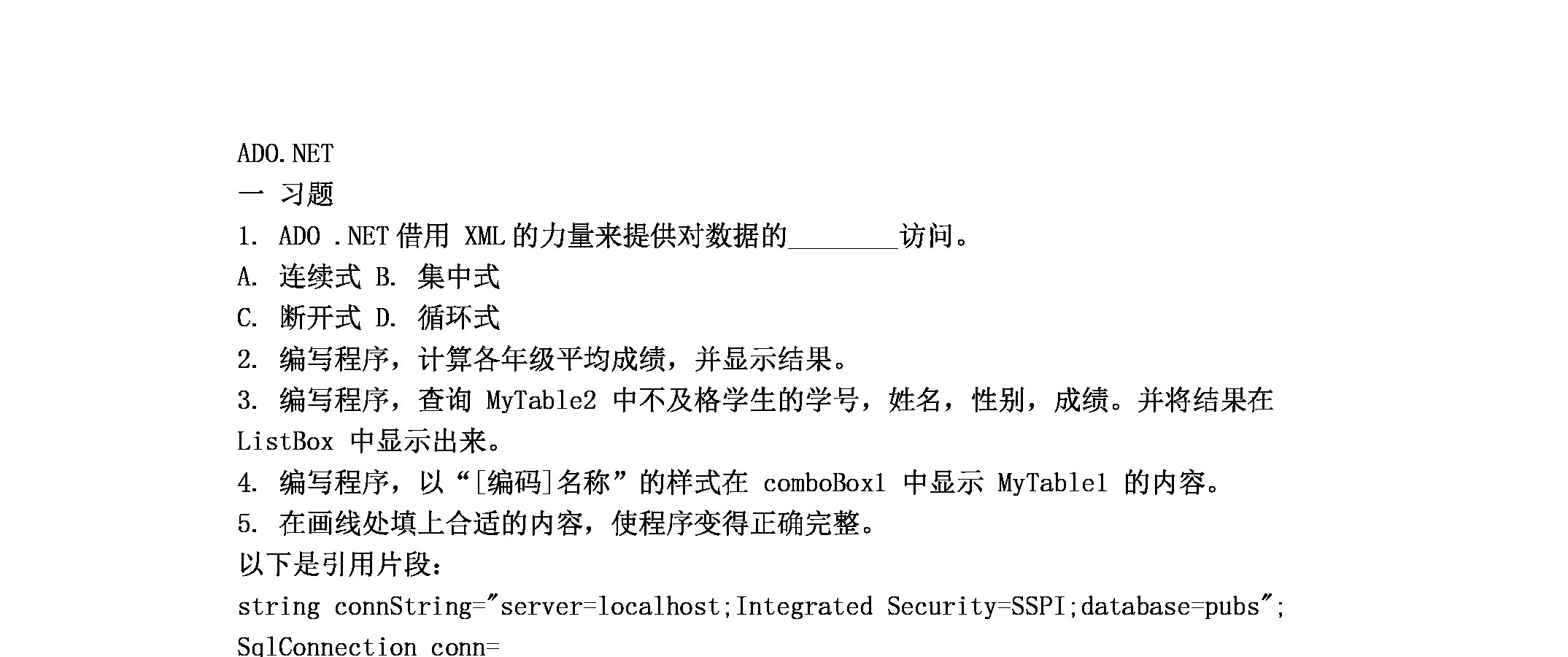 ADO.NET
一 习题
1. ADO .NET 借用 XML 的力量来提供对数据的________访问。
A. 连续式 B. 集中式
C. 断开式 D. 循环式
2. 编写程序，计算各年级平均成绩，并显示结果。
3. 编写程序，查询 MyTable2 中不及格学生的学号，姓名，性别，成绩。并将结果在 ListBox 中显示出来。
4. 编写程序，以“[编码]名称”的样式在 comboBox1 中显示 MyTable1 的内容。
5. 在画线处填上合适的内容，使程序变得正确完整。
以下是引用片段：
string connString="server=localhost;Integrated Security=SSPI;database=pubs";
SqlConnection conn=